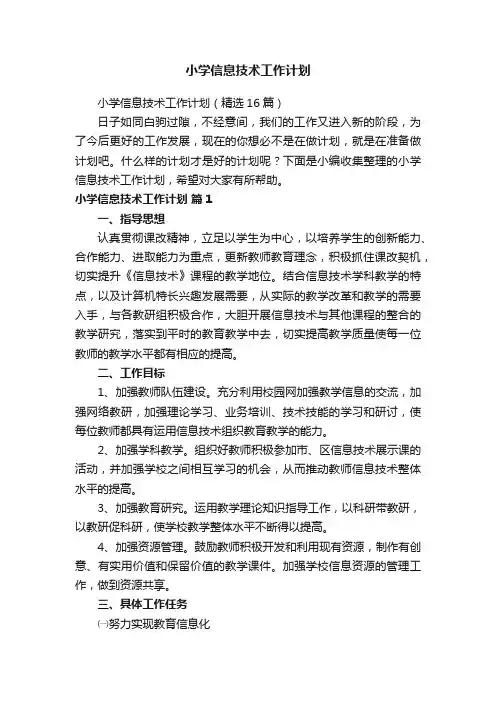 小学信息技术工作计划

小学信息技术工作计划（精选16篇）

日子如同白驹过隙，不经意间，我们的工作又进入新的阶段，为了今后更好的工作发展，现在的你想必不是在做计划，就是在准备做计划吧。什么样的计划才是好的计划呢？下面是小编收集整理的小学信息技术工作计划，希望对大家有所帮助。

小学信息技术工作计划 篇1

一、指导思想

认真贯彻课改精神，立足以学生为中心，以培养学生的创新能力、合作能力、进取能力为重点，更新教师教育理念，积极抓住课改契机，切实提升《信息技术》课程的教学地位。结合信息技术学科教学的特点，以及计算机特长兴趣发展需要，从实际的教学改革和教学的需要入手，与各教研组积极合作，大胆开展信息技术与其他课程的整合的教学研究，落实到平时的教育教学中去，切实提高教学质量使每一位教师的教学水平都有相应的提高。

二、工作目标

1、加强教师队伍建设。充分利用校园网加强教学信息的交流，加强网络教研，加强理论学习、业务培训、技术技能的学习和研讨，使每位教师都具有运用信息技术组织教育教学的能力。

2、加强学科教学。组织好教师积极参加市、区信息技术展示课的活动，并加强学校之间相互学习的机会，从而推动教师信息技术整体水平的提高。

3、加强教育研究。运用教学理论知识指导工作，以科研带教研，以教研促科研，使学校教学整体水平不断得以提高。

4、加强资源管理。鼓励教师积极开发和利用现有资源，制作有创意、有实用价值和保留价值的教学课件。加强学校信息资源的管理工作，做到资源共享。

三、具体工作任务

㈠努力实现教育信息化